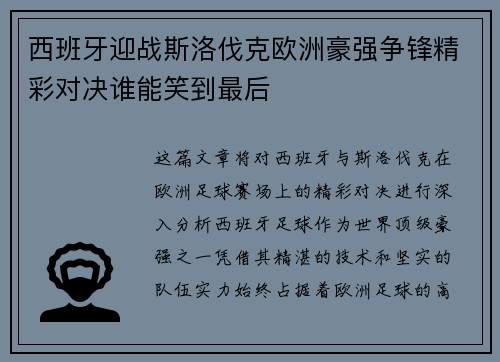 西班牙迎战斯洛伐克欧洲豪强争锋精彩对决谁能笑到最后

这篇文章将对西班牙与斯洛伐克在欧洲足球赛场上的精彩对决进行深入分析西班牙足球作为世界顶级豪强之一凭借其精湛的技术和坚实的队伍实力始终占据着欧洲足球的高